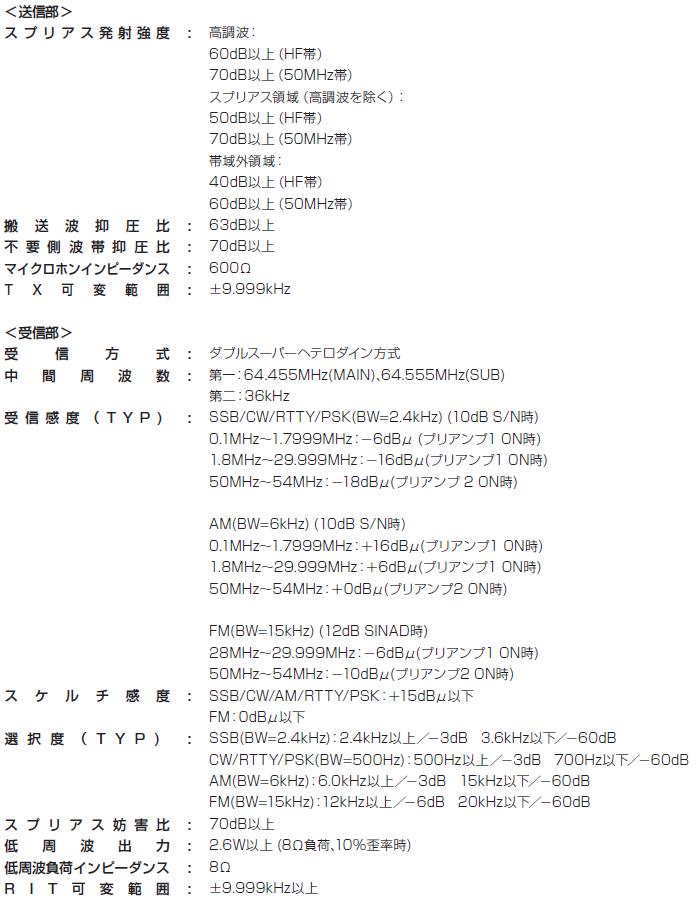 ＜送信部＞
スプリアス発射強度 ： 高調波：
60dB以上 (HF帯)
70dB以上 (50MHz帯)
スプリアス領域 (高調波を除く)：
50dB以上 (HF帯)
70dB以上 (50MHz帯)
帯域外領域：
40dB以上 (HF帯)
60dB以上 (50MHz帯)
搬送波抑圧比 ： 63dB以上
不要側波帯抑圧比 ： 70dB以上
マイクロホンインピーダンス ： 600Ω
TX可変範囲 ： ±9.999kHz

＜受信部＞
受信方式 ： ダブルスーパーヘテロダイン方式
中間周波数 ： 第一：64.455MHz(MAIN)、64.555MHz(SUB)
第二：36kHz
受信感度（TYP） ： SSB/CW/RTTY/PSK(BW=2.4kHz) (10dB S/N時)
0.1MHz~1.7999MHz：−6dBμ (プリアンプ1 ON時)
1.8MHz~29.999MHz：−16dBμ(プリアンプ1 ON時)
50MHz~54MHz：−18dBμ(プリアンプ 2 ON時)

AM(BW=6kHz) (10dB S/N時)
0.1MHz~1.7999MHz：+16dBμ(プリアンプ1 ON時)
1.8MHz~29.999MHz：+6dBμ(プリアンプ1 ON時)
50MHz~54MHz：+0dBμ(プリアンプ2 ON時)

FM(BW=15kHz) (12dB SINAD時)
28MHz~29.999MHz：−6dBμ(プリアンプ1 ON時)
50MHz~54MHz：−10dBμ(プリアンプ2 ON時)
スケルチ感度 ： SSB/CW/AM/RTTY/PSK：+15dBμ以下
FM：0dBμ以下
選択度（TYP） ： SSB(BW=2.4kHz)：2.4kHz以上／−3dB 3.6kHz以下／−60dB
CW/RTTY/PSK(BW=500Hz)：500Hz以上／−3dB 700Hz以下／−60dB
AM(BW=6kHz)：6.0kHz以上／−3dB 15kHz以下／−60dB
FM(BW=15kHz)：12kHz以上／−6dB 20kHz以下／−60dB
スプリアス妨害比 ： 70dB以上
低周波出力 ： 2.6W以上 (8Ω負荷、10%歪率時)
低周波負荷インピーダンス ： 8Ω
RIT可変範囲 ： ±9.999kHz以上